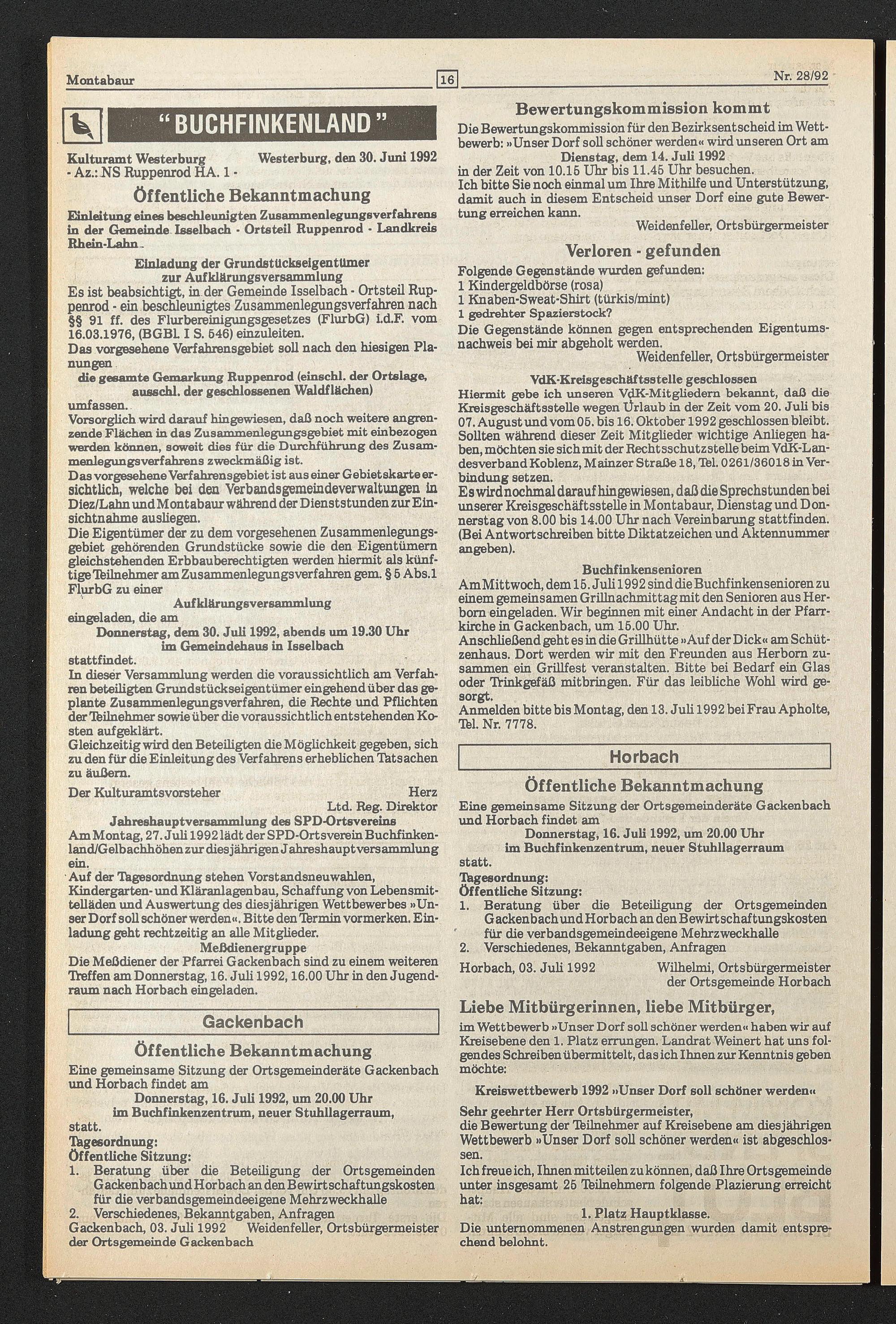 Montabaur

16

Nr. 28/92

"BUCHFINKENLAND"

Kulturamt Westerburg Westerburg, den 30. Juni 1992
- Az.: NS Ruppenrod HA. 1 -

Öffentliche Bekanntmachung

Einleitung eines beschleunigten Zusammenlegungsverfahrens in der Gemeinde Isselbach - Ortsteil Ruppenrod - Landkreis Rhein-Lahn

Einladung der Grundstückseigentümer zur Aufklärungsversammlung

Es ist beabsichtigt, in der Gemeinde Isselbach - Ortsteil Ruppenrod - ein beschleunigtes Zusammenlegungsverfahren nach §§ 91 ff. des Flurbereinigungsgesetzes (FlurbG) i.d.F. vom 16.03.1976, (BGBl. I S. 546) einzuleiten.
Das vorgesehene Verfahrensgebiet soll nach den hiesigen Planungen

die gesamte Gemarkung Ruppenrod (einschl. der Ortslage, ausschl. der geschlossenen Waldflächen)

umfassen.
Vorsorglich wird darauf hingewiesen, daß noch weitere angrenzende Flächen in das Zusammenlegungsgebiet mit einbezogen werden können, soweit dies für die Durchführung des Zusammenlegungsverfahrens zweckmäßig ist.
Das vorgesehene Verfahrensgebiet ist aus einer Gebietskarte ersichtlich, welche bei den Verbandsgemeindeverwaltungen in Diez/Lahn und Montabaur während der Dienststunden zur Einsichtnahme ausliegen.
Die Eigentümer der zu dem vorgesehenen Zusammenlegungsgebiet gehörenden Grundstücke sowie die den Eigentümern gleichstehenden Erbbauberechtigten werden hiermit als künftige Teilnehmer am Zusammenlegungsverfahren gem. § 5 Abs.1 FlurbG zu einer

Aufklärungsversammlung

eingeladen, die am

Donnerstag, dem 30. Juli 1992, abends um 19.30 Uhr im Gemeindehaus in Isselbach

stattfindet.
In dieser Versammlung werden die voraussichtlich am Verfahren beteiligten Grundstückseigentümer eingehend über das geplante Zusammenlegungsverfahren, die Rechte und Pflichten der Teilnehmer sowie über die voraussichtlich entstehenden Kosten aufgeklärt.
Gleichzeitig wird den Beteiligten die Möglichkeit gegeben, sich zu den für die Einleitung des Verfahrens erheblichen Tatsachen zu äußern.

Der Kulturamtsvorsteher Herz
Ltd. Reg. Direktor

Jahreshauptversammlung des SPD-Ortsvereins

Am Montag, 27. Juli 1992 lädt der SPD-Ortsverein Buchfinkenland/Gelbachhöhen zur diesjährigen Jahreshauptversammlung ein.
Auf der Tagesordnung stehen Vorstandsneuwahlen, Kindergarten- und Kläranlagenbau, Schaffung von Lebensmittelläden und Auswertung des diesjährigen Wettbewerbes »Unser Dorf soll schöner werden«. Bitte den Termin vormerken. Einladung geht rechtzeitig an alle Mitglieder.

Meßdienergruppe

Die Meßdiener der Pfarrei Gackenbach sind zu einem weiteren Treffen am Donnerstag, 16. Juli 1992, 16.00 Uhr in den Jugendraum nach Horbach eingeladen.

Gackenbach

Öffentliche Bekanntmachung

Eine gemeinsame Sitzung der Ortsgemeinderäte Gackenbach und Horbach findet am

Donnerstag, 16. Juli 1992, um 20.00 Uhr
im Buchfinkenzentrum, neuer Stuhllagerraum,

statt.
Tagesordnung:
Öffentliche Sitzung:
1. Beratung über die Beteiligung der Ortsgemeinden Gackenbach und Horbach an den Bewirtschaftungskosten für die verbandsgemeindeeigene Mehrzweckhalle
2. Verschiedenes, Bekanntgaben, Anfragen
Gackenbach, 03. Juli 1992 Weidenfeller, Ortsbürgermeister der Ortsgemeinde Gackenbach

Bewertungskommission kommt

Die Bewertungskommission für den Bezirksentscheid im Wettbewerb: »Unser Dorf soll schöner werden« wird unseren Ort am

Dienstag, dem 14. Juli 1992

in der Zeit von 10.15 Uhr bis 11.45 Uhr besuchen.
Ich bitte Sie noch einmal um Ihre Mithilfe und Unterstützung, damit auch in diesem Entscheid unser Dorf eine gute Bewertung erreichen kann.

Weidenfeller, Ortsbürgermeister

Verloren - gefunden

Folgende Gegenstände wurden gefunden:
1 Kindergeldbörse (rosa)
1 Knaben-Sweat-Shirt (türkis/mint)
1 gedrehter Spazierstock?
Die Gegenstände können gegen entsprechenden Eigentumsnachweis bei mir abgeholt werden.

Weidenfeller, Ortsbürgermeister

VdK-Kreisgeschäftsstelle geschlossen

Hiermit gebe ich unseren VdK-Mitgliedern bekannt, daß die Kreisgeschäftsstelle wegen Urlaub in der Zeit vom 20. Juli bis 07. August und vom 05. bis 16. Oktober 1992 geschlossen bleibt. Sollten während dieser Zeit Mitglieder wichtige Anliegen haben, möchten sie sich mit der Rechtsschutzstelle beim VdK-Landesverband Koblenz, Mainzer Straße 18, Tel. 0261/36018 in Verbindung setzen.
Es wird nochmal darauf hingewiesen, daß die Sprechstunden bei unserer Kreisgeschäftsstelle in Montabaur, Dienstag und Donnerstag von 8.00 bis 14.00 Uhr nach Vereinbarung stattfinden. (Bei Antwortschreiben bitte Diktatzeichen und Aktennummer angeben).

Buchfinkensenioren

Am Mittwoch, dem 15. Juli 1992 sind die Buchfinkensenioren zu einem gemeinsamen Grillnachmittag mit den Senioren aus Herborn eingeladen. Wir beginnen mit einer Andacht in der Pfarrkirche in Gackenbach, um 15.00 Uhr.
Anschließend geht es in die Grillhütte »Auf der Dick« am Schützenhaus. Dort werden wir mit den Freunden aus Herborn zusammen ein Grillfest veranstalten. Bitte bei Bedarf ein Glas oder Trinkgefäß mitbringen. Für das leibliche Wohl wird gesorgt.
Anmelden bitte bis Montag, den 13. Juli 1992 bei Frau Apholte, Tel. Nr. 7778.

Horbach

Öffentliche Bekanntmachung

Eine gemeinsame Sitzung der Ortsgemeinderäte Gackenbach und Horbach findet am

Donnerstag, 16. Juli 1992, um 20.00 Uhr
im Buchfinkenzentrum, neuer Stuhllagerraum

statt.
Tagesordnung:
Öffentliche Sitzung:
1. Beratung über die Beteiligung der Ortsgemeinden Gackenbach und Horbach an den Bewirtschaftungskosten für die verbandsgemeindeeigene Mehrzweckhalle
2. Verschiedenes, Bekanntgaben, Anfragen
Horbach, 03. Juli 1992 Wilhelmi, Ortsbürgermeister der Ortsgemeinde Horbach

Liebe Mitbürgerinnen, liebe Mitbürger,

im Wettbewerb »Unser Dorf soll schöner werden« haben wir auf Kreisebene den 1. Platz errungen. Landrat Weinert hat uns folgendes Schreiben übermittelt, das ich Ihnen zur Kenntnis geben möchte:

Kreiswettbewerb 1992 »Unser Dorf soll schöner werden«

Sehr geehrter Herr Ortsbürgermeister,
die Bewertung der Teilnehmer auf Kreisebene am diesjährigen Wettbewerb »Unser Dorf soll schöner werden« ist abgeschlossen.
Ich freue ich, Ihnen mitteilen zu können, daß Ihre Ortsgemeinde unter insgesamt 25 Teilnehmern folgende Plazierung erreicht hat:

1. Platz Hauptklasse.

Die unternommenen Anstrengungen wurden damit entsprechend belohnt.